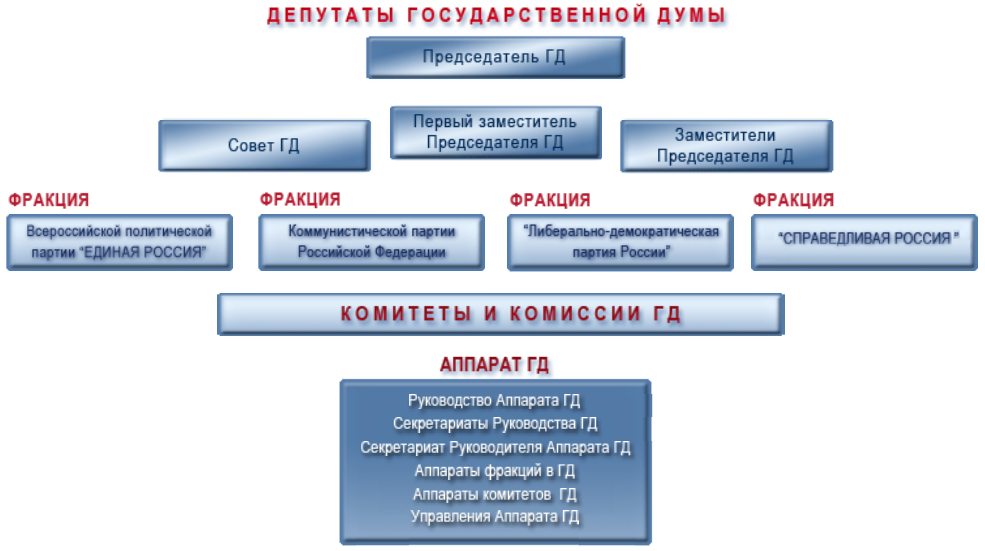 ДЕПУТАТЫ ГОСУДАРСТВЕННОЙ ДУМЫ

Председатель ГД

Совет ГД

Первый заместитель Председателя ГД

Заместители Председателя ГД

ФРАКЦИЯ

Всероссийской политической партии "ЕДИНАЯ РОССИЯ"

ФРАКЦИЯ

Коммунистической партии Российской Федерации

ФРАКЦИЯ

"Либерально-демократическая партия России"

ФРАКЦИЯ

"СПРАВЕДЛИВАЯ РОССИЯ "

КОМИТЕТЫ И КОМИССИИ ГД

АППАРАТ ГД

Руководство Аппарата ГД
Секретариаты Руководства ГД
Секретариат Руководителя Аппарата ГД
Аппараты фракций в ГД
Аппараты комитетов ГД
Управления Аппарата ГД